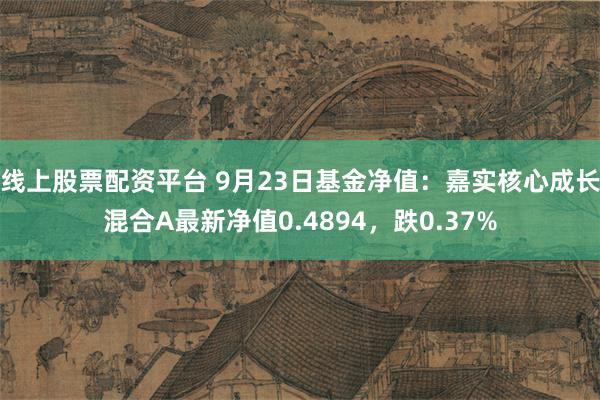 线上股票配资平台 9月23日基金净值：嘉实核心成长混合A最新净值0.4894，跌0.37%